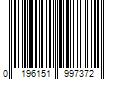 0 196151 997372